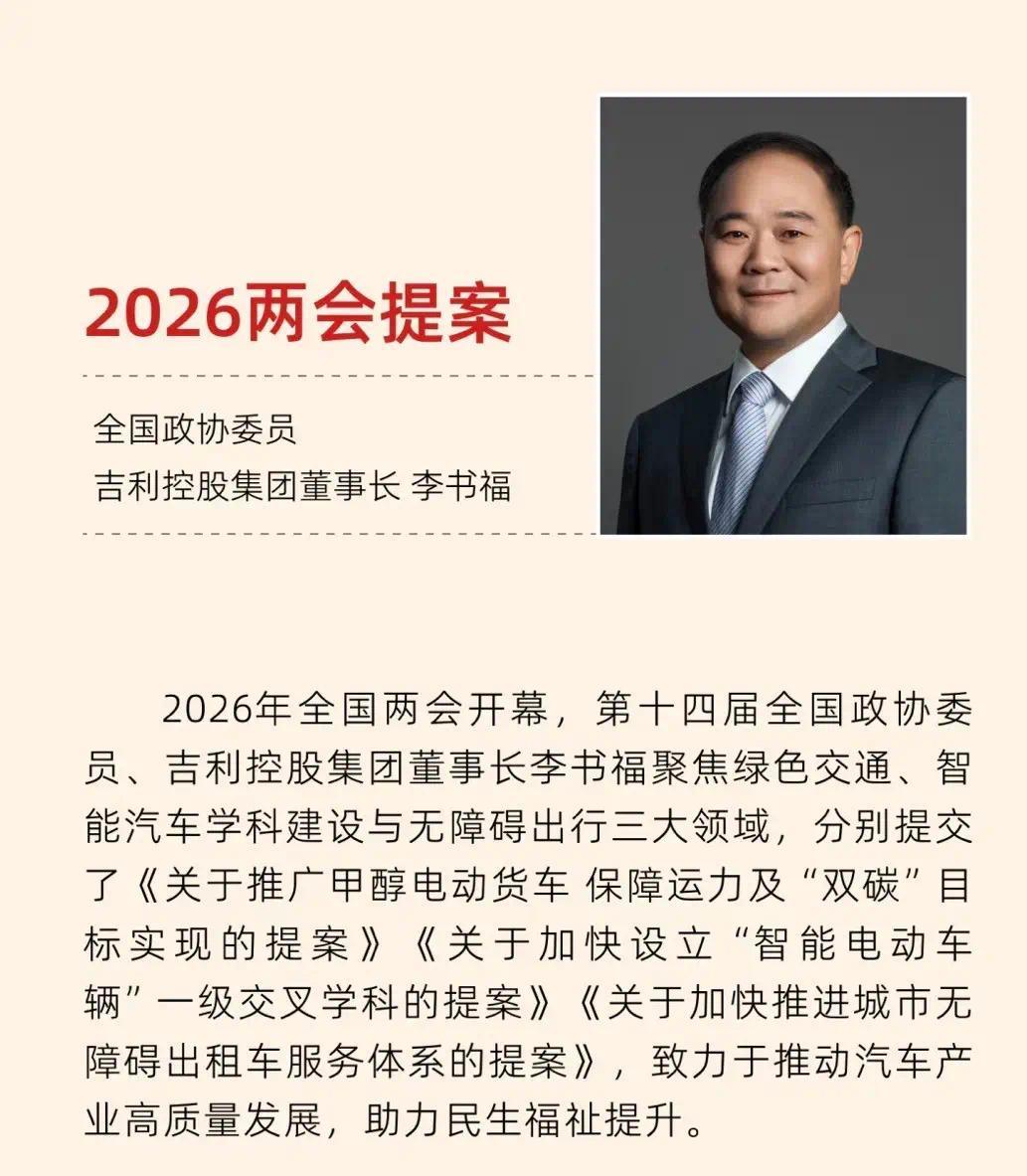 2026两会提案

全国政协委员
吉利控股集团董事长 李书福

2026年全国两会开幕，第十四届全国政协委员、吉利控股集团董事长李书福聚焦绿色交通、智能汽车学科建设与无障碍出行三大领域，分别提交了《关于推广甲醇电动货车 保障运力及“双碳”目标实现的提案》《关于加快设立“智能电动车辆”一级交叉学科的提案》《关于加快推进城市无障碍出租车服务体系的提案》，致力于推动汽车产业高质量发展，助力民生福祉提升。